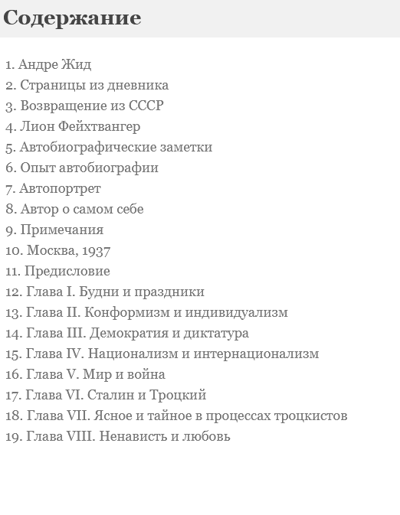 Содержание

1. Андре Жид
2. Страницы из дневника
3. Возвращение из СССР
4. Лион Фейхтвангер
5. Автобиографические заметки
6. Опыт автобиографии
7. Автопортрет
8. Автор о самом себе
9. Примечания
10. Москва, 1937
11. Предисловие
12. Глава I. Будни и праздники
13. Глава II. Конформизм и индивидуализм
14. Глава III. Демократия и диктатура
15. Глава IV. Национализм и интернационализм
16. Глава V. Мир и война
17. Глава VI. Сталин и Троцкий
18. Глава VII. Ясное и тайное в процессах троцкистов
19. Глава VIII. Ненависть и любовь